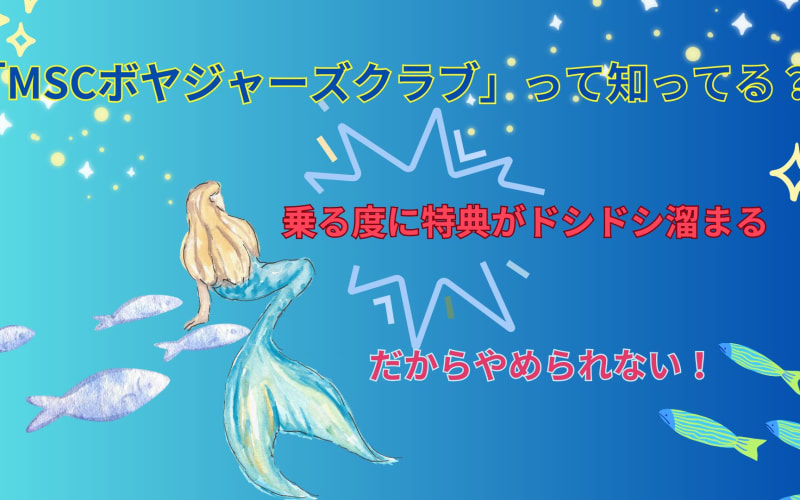 「MSCボヤジャーズクラブ」って知ってる？

乗る度に特典がドシドシ溜まる

だからやめられない！